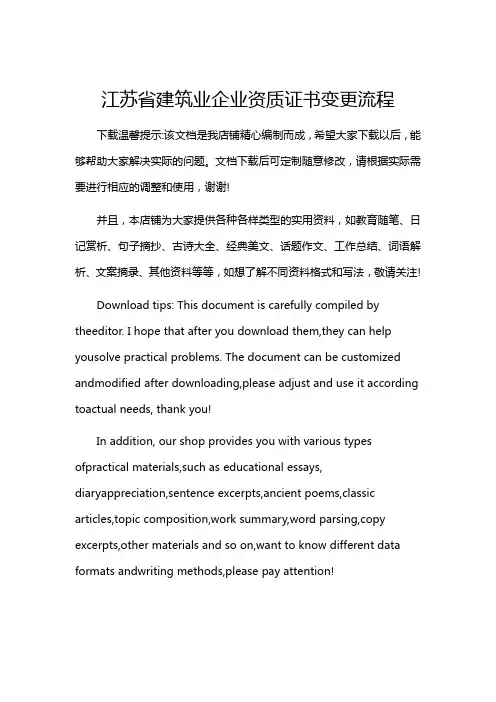 江苏省建筑业企业资质证书变更流程

下载温馨提示:该文档是我店铺精心编制而成，希望大家下载以后，能够帮助大家解决实际的问题。文档下载后可定制随意修改，请根据实际需要进行相应的调整和使用，谢谢!

并且，本店铺为大家提供各种各样类型的实用资料，如教育随笔、日记赏析、句子摘抄、古诗大全、经典美文、话题作文、工作总结、词语解析、文案摘录、其他资料等等，如想了解不同资料格式和写法，敬请关注!

Download tips: This document is carefully compiled by theeditor. I hope that after you download them,they can help yousolve practical problems. The document can be customized andmodified after downloading,please adjust and use it according toactual needs, thank you!

In addition, our shop provides you with various types ofpractical materials,such as educational essays, diaryappreciation,sentence excerpts,ancient poems,classic articles,topic composition,work summary,word parsing,copy excerpts,other materials and so on,want to know different data formats andwriting methods,please pay attention!